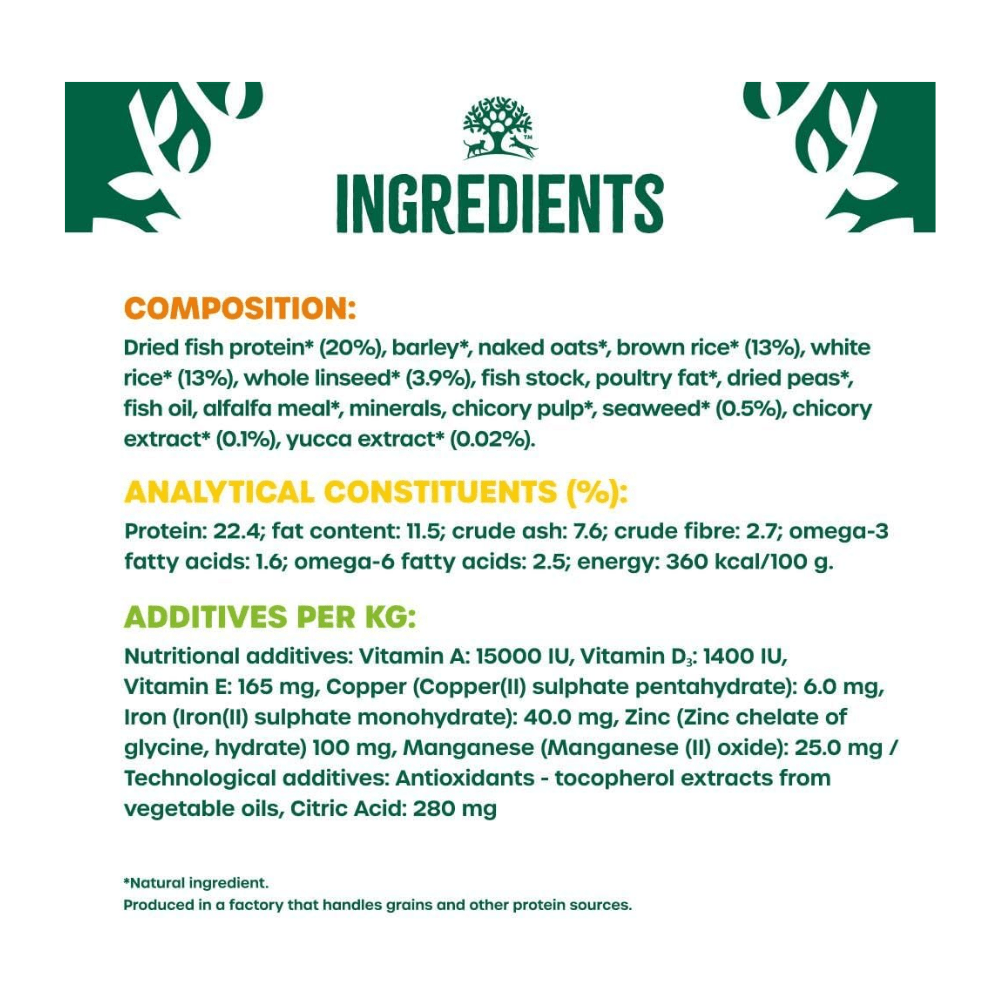 INGREDIENTS

COMPOSITION:

Dried fish protein* (20%), barley*, naked oats*, brown rice* (13%), white rice* (13%), whole linseed* (3.9%), fish stock, poultry fat*, dried peas*, fish oil, alfalfa meal*, minerals, chicory pulp*, seaweed* (0.5%), chicory extract* (0.1%), yucca extract* (0.02%).

ANALYTICAL CONSTITUENTS (%):

Protein: 22.4; fat content: 11.5; crude ash: 7.6; crude fibre: 2.7; omega-3 fatty acids: 1.6; omega-6 fatty acids: 2.5; energy: 360 kcal/100 g.

ADDITIVES PER KG:

Nutritional additives: Vitamin A: 15000 IU, Vitamin $D_3$: 1400 IU, Vitamin E: 165 mg, Copper (Copper(II) sulphate pentahydrate): 6.0 mg, Iron (Iron(II) sulphate monohydrate): 40.0 mg, Zinc (Zinc chelate of glycine, hydrate) 100 mg, Manganese (Manganese (II) oxide): 25.0 mg / Technological additives: Antioxidants - tocopherol extracts from vegetable oils, Citric Acid: 280 mg

*Natural ingredient.
Produced in a factory that handles grains and other protein sources.